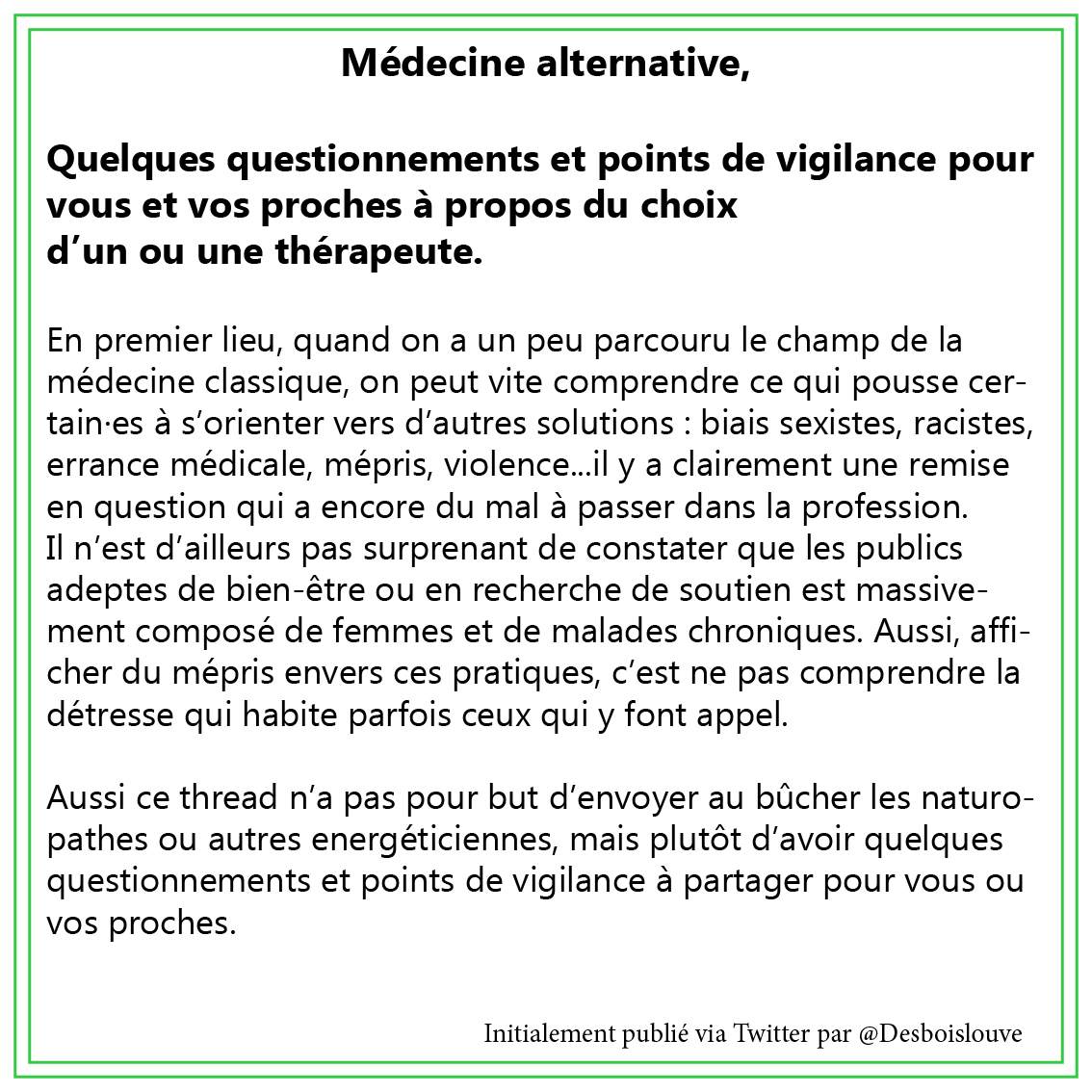 Médecine alternative,

Quelques questionnements et points de vigilance pour vous et vos proches à propos du choix d'un ou une thérapeute.

En premier lieu, quand on a un peu parcouru le champ de la médecine classique, on peut vite comprendre ce qui pousse certain·es à s'orienter vers d'autres solutions : biais sexistes, racistes, errance médicale, mépris, violence...il y a clairement une remise en question qui a encore du mal à passer dans la profession. Il n'est d'ailleurs pas surprenant de constater que les publics adeptes de bien-être ou en recherche de soutien est massivement composé de femmes et de malades chroniques. Aussi, afficher du mépris envers ces pratiques, c'est ne pas comprendre la détresse qui habite parfois ceux qui y font appel.

Aussi ce thread n'a pas pour but d'envoyer au bûcher les naturopathes ou autres energéticiennes, mais plutôt d'avoir quelques questionnements et points de vigilance à partager pour vous ou vos proches.

Initialement publié via Twitter par @Desboislouve